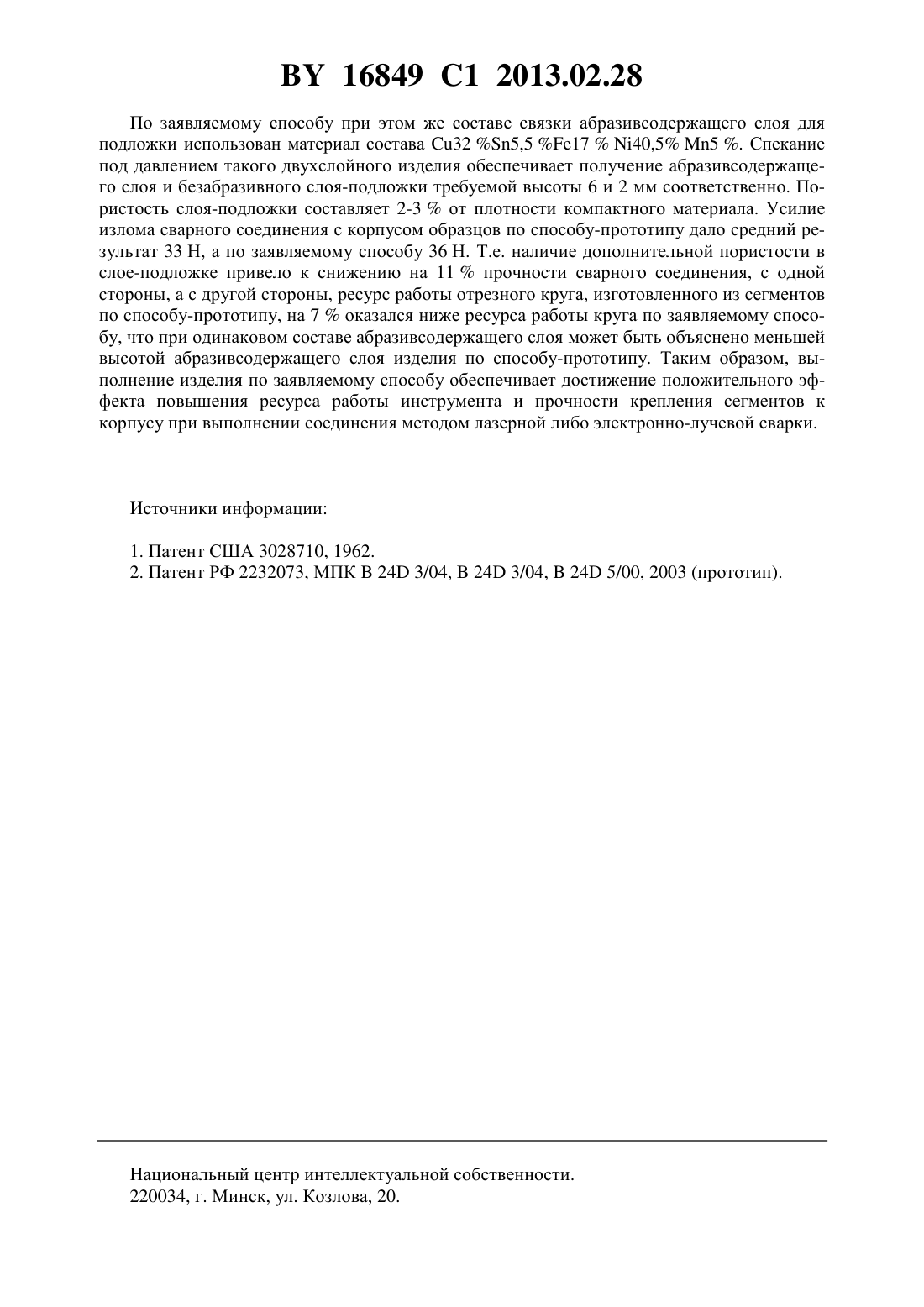 BY 16849 C1 2013.02.28

По заявляемому способу при этом же составе связки абразивсодержащего слоя для подложки использован материал состава Cu32 %Sn5,5 %Fe17 % Ni40,5% Mn5 %. Спекание под давлением такого двухслойного изделия обеспечивает получение абразивсодержащего слоя и безабразивного слоя-подложки требуемой высоты 6 и 2 мм соответственно. Пористость слоя-подложки составляет 2-3 % от плотности компактного материала. Усилие излома сварного соединения с корпусом образцов по способу-прототипу дало средний результат 33 Н, а по заявляемому способу 36 Н. Т.е. наличие дополнительной пористости в слое-подложке привело к снижению на 11 % прочности сварного соединения, с одной стороны, а с другой стороны, ресурс работы отрезного круга, изготовленного из сегментов по способу-прототипу, на 7 % оказался ниже ресурса работы круга по заявляемому способу, что при одинаковом составе абразивсодержащего слоя может быть объяснено меньшей высотой абразивсодержащего слоя изделия по способу-прототипу. Таким образом, выполнение изделия по заявляемому способу обеспечивает достижение положительного эффекта повышения ресурса работы инструмента и прочности крепления сегментов к корпусу при выполнении соединения методом лазерной либо электронно-лучевой сварки.

Источники информации:

1. Патент США 3028710, 1962.
2. Патент РФ 2232073, МПК B 24D 3/04, B 24D 3/04, B 24D 5/00, 2003 (прототип).

Национальный центр интеллектуальной собственности.
220034, г. Минск, ул. Козлова, 20.